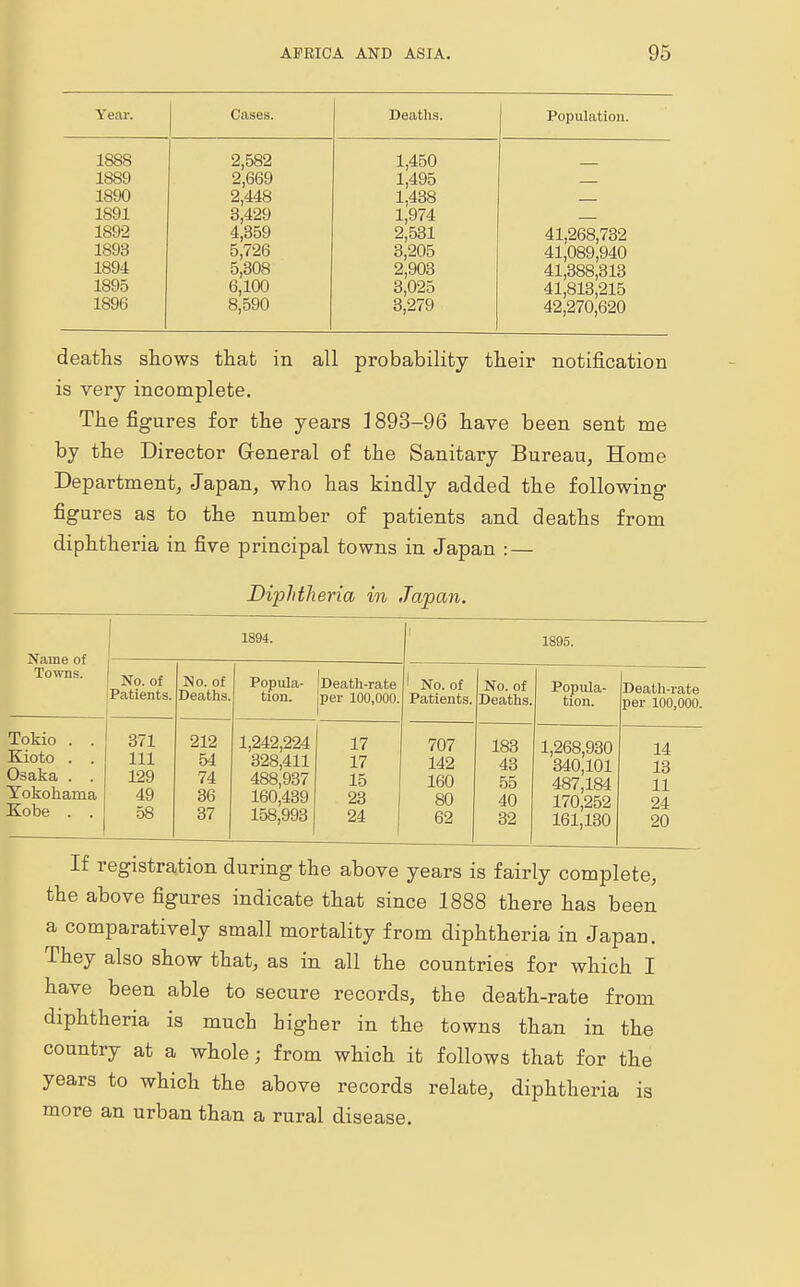 AFRICA AND ASIA. 95

| Year. | Cases. | Deaths. | Population. |
|---|---|---|---|
| 1888 | 2,582 | 1,450 | — |
| 1889 | 2,669 | 1,495 | — |
| 1890 | 2,448 | 1,438 | — |
| 1891 | 3,429 | 1,974 | — |
| 1892 | 4,359 | 2,531 | 41,268,732 |
| 1893 | 5,726 | 3,205 | 41,089,940 |
| 1894 | 5,308 | 2,903 | 41,388,313 |
| 1895 | 6,100 | 3,025 | 41,813,215 |
| 1896 | 8,590 | 3,279 | 42,270,620 |

deaths shows that in all probability their notification is very incomplete.

The figures for the years 1893–96 have been sent me by the Director General of the Sanitary Bureau, Home Department, Japan, who has kindly added the following figures as to the number of patients and deaths from diphtheria in five principal towns in Japan :—

Diphtheria in Japan.

| Name of Towns. | 1894. No. of Patients. | 1894. No. of Deaths. | 1894. Population. | 1894. Death-rate per 100,000. | 1895. No. of Patients. | 1895. No. of Deaths. | 1895. Population. | 1895. Death-rate per 100,000. |
|---|---|---|---|---|---|---|---|---|
| Tokio . . | 371 | 212 | 1,242,224 | 17 | 707 | 183 | 1,268,930 | 14 |
| Kioto . . | 111 | 54 | 328,411 | 17 | 142 | 43 | 340,101 | 13 |
| Osaka . . | 129 | 74 | 488,937 | 15 | 160 | 55 | 487,184 | 11 |
| Yokohama | 49 | 36 | 160,439 | 23 | 80 | 40 | 170,252 | 24 |
| Kobe . . | 58 | 37 | 158,993 | 24 | 62 | 32 | 161,130 | 20 |

If registration during the above years is fairly complete, the above figures indicate that since 1888 there has been a comparatively small mortality from diphtheria in Japan. They also show that, as in all the countries for which I have been able to secure records, the death-rate from diphtheria is much higher in the towns than in the country at a whole; from which it follows that for the years to which the above records relate, diphtheria is more an urban than a rural disease.